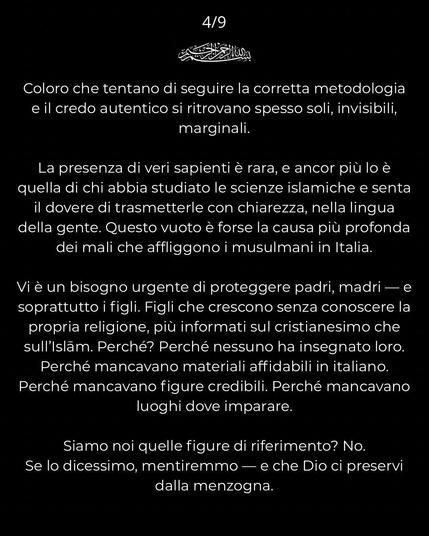 4/9

بسم الله الرحمن الرحيم

Coloro che tentano di seguire la corretta metodologia e il credo autentico si ritrovano spesso soli, invisibili, marginali.

La presenza di veri sapienti è rara, e ancor più lo è quella di chi abbia studiato le scienze islamiche e senta il dovere di trasmetterle con chiarezza, nella lingua della gente. Questo vuoto è forse la causa più profonda dei mali che affliggono i musulmani in Italia.

Vi è un bisogno urgente di proteggere padri, madri — e soprattutto i figli. Figli che crescono senza conoscere la propria religione, più informati sul cristianesimo che sull'Islām. Perché? Perché nessuno ha insegnato loro. Perché mancavano materiali affidabili in italiano. Perché mancavano figure credibili. Perché mancavano luoghi dove imparare.

Siamo noi quelle figure di riferimento? No.
Se lo dicessimo, mentiremmo — e che Dio ci preservi dalla menzogna.